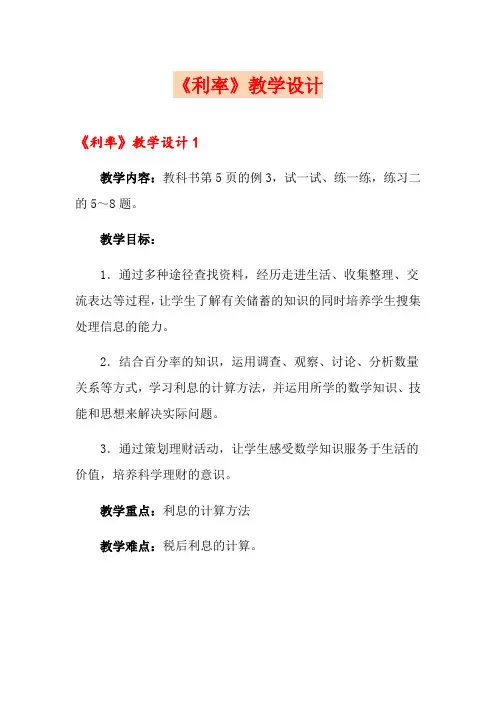 《利率》教学设计

《利率》教学设计1

教学内容：教科书第5页的例3，试一试、练一练，练习二的5～8题。

教学目标：

1．通过多种途径查找资料，经历走进生活、收集整理、交流表达等过程，让学生了解有关储蓄的知识的同时培养学生搜集处理信息的能力。

2．结合百分率的知识，运用调查、观察、讨论、分析数量关系等方式，学习利息的计算方法，并运用所学的数学知识、技能和思想来解决实际问题。

3．通过策划理财活动，让学生感受数学知识服务于生活的价值，培养科学理财的意识。

教学重点：利息的计算方法

教学难点：税后利息的计算。